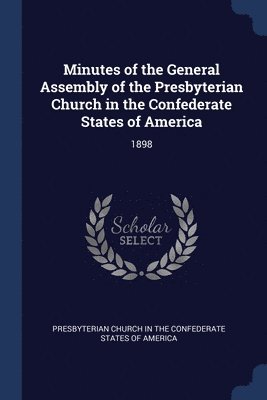 Minutes of the General Assembly of the Presbyterian Church in the Confederate States of America

1898

Scholar
SELECT

PRESBYTERIAN CHURCH IN THE CONFEDERATE STATES OF AMERICA